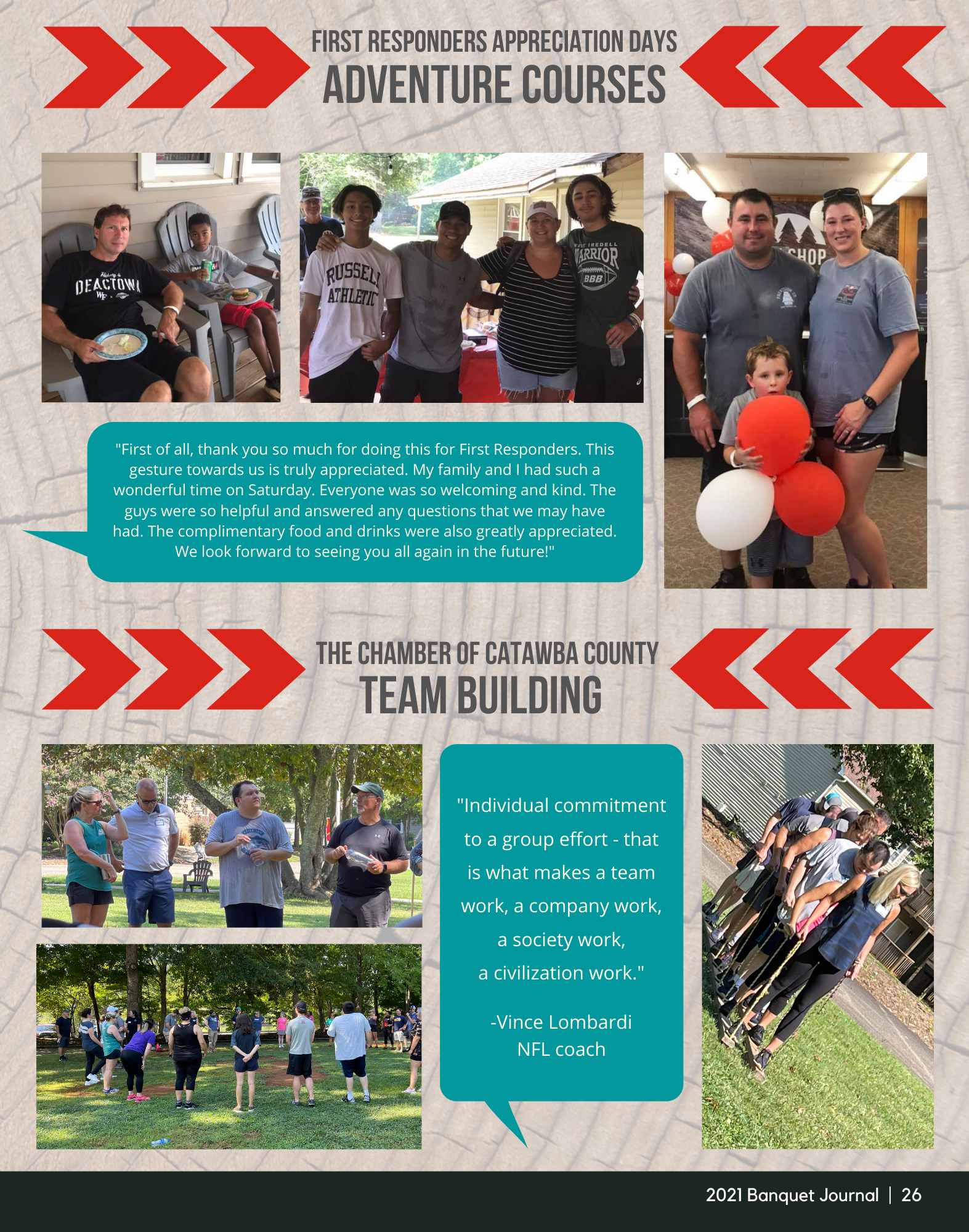 FIRST RESPONDERS APPRECIATION DAYS
ADVENTURE COURSES

"First of all, thank you so much for doing this for First Responders. This gesture towards us is truly appreciated. My family and I had such a wonderful time on Saturday. Everyone was so welcoming and kind. The guys were so helpful and answered any questions that we may have had. The complimentary food and drinks were also greatly appreciated. We look forward to seeing you all again in the future!"

THE CHAMBER OF CATAWBA COUNTY
TEAM BUILDING

"Individual commitment to a group effort - that is what makes a team work, a company work, a society work, a civilization work."

-Vince Lombardi
NFL coach

2021 Banquet Journal | 26